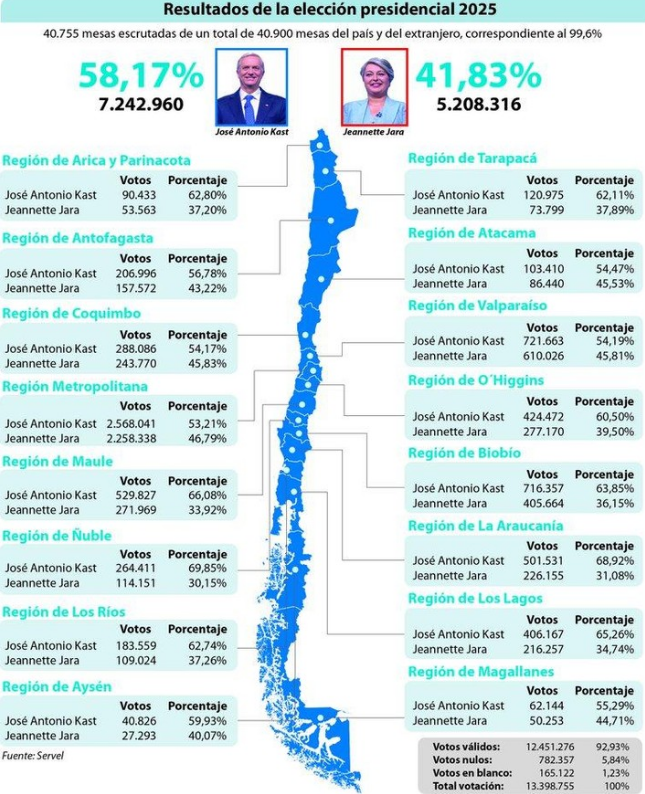 Resultados de la elección presidencial 2025

40.755 mesas escrutadas de un total de 40.900 mesas del país y del extranjero, correspondiente al 99,6%

58,17%
7.242.960

José Antonio Kast

Jeannette Jara

41,83%
5.208.316

Región de Arica y Parinacota

| | Votos | Porcentaje |
|---|---|---|
| José Antonio Kast | 90.433 | 62,80% |
| Jeannette Jara | 53.563 | 37,20% |

Región de Antofagasta

| | Votos | Porcentaje |
|---|---|---|
| José Antonio Kast | 206.996 | 56,78% |
| Jeannette Jara | 157.572 | 43,22% |

Región de Coquimbo

| | Votos | Porcentaje |
|---|---|---|
| José Antonio Kast | 288.086 | 54,17% |
| Jeannette Jara | 243.770 | 45,83% |

Región Metropolitana

| | Votos | Porcentaje |
|---|---|---|
| José Antonio Kast | 2.568.041 | 53,21% |
| Jeannette Jara | 2.258.338 | 46,79% |

Región de Maule

| | Votos | Porcentaje |
|---|---|---|
| José Antonio Kast | 529.827 | 66,08% |
| Jeannette Jara | 271.969 | 33,92% |

Región de Ñuble

| | Votos | Porcentaje |
|---|---|---|
| José Antonio Kast | 264.411 | 69,85% |
| Jeannette Jara | 114.151 | 30,15% |

Región de Los Ríos

| | Votos | Porcentaje |
|---|---|---|
| José Antonio Kast | 183.559 | 62,74% |
| Jeannette Jara | 109.024 | 37,26% |

Región de Aysén

| | Votos | Porcentaje |
|---|---|---|
| José Antonio Kast | 40.826 | 59,93% |
| Jeannette Jara | 27.293 | 40,07% |

Fuente: Servel

Región de Tarapacá

| | Votos | Porcentaje |
|---|---|---|
| José Antonio Kast | 120.975 | 62,11% |
| Jeannette Jara | 73.799 | 37,89% |

Región de Atacama

| | Votos | Porcentaje |
|---|---|---|
| José Antonio Kast | 103.410 | 54,47% |
| Jeannette Jara | 86.440 | 45,53% |

Región de Valparaíso

| | Votos | Porcentaje |
|---|---|---|
| José Antonio Kast | 721.663 | 54,19% |
| Jeannette Jara | 610.026 | 45,81% |

Región de O´Higgins

| | Votos | Porcentaje |
|---|---|---|
| José Antonio Kast | 424.472 | 60,50% |
| Jeannette Jara | 277.170 | 39,50% |

Región de Biobío

| | Votos | Porcentaje |
|---|---|---|
| José Antonio Kast | 716.357 | 63,85% |
| Jeannette Jara | 405.664 | 36,15% |

Región de La Araucanía

| | Votos | Porcentaje |
|---|---|---|
| José Antonio Kast | 501.531 | 68,92% |
| Jeannette Jara | 226.155 | 31,08% |

Región de Los Lagos

| | Votos | Porcentaje |
|---|---|---|
| José Antonio Kast | 406.167 | 65,26% |
| Jeannette Jara | 216.257 | 34,74% |

Región de Magallanes

| | Votos | Porcentaje |
|---|---|---|
| José Antonio Kast | 62.144 | 55,29% |
| Jeannette Jara | 50.253 | 44,71% |

| | | |
|---|---|---|
| Votos válidos: | 12.451.276 | 92,93% |
| Votos nulos: | 782.357 | 5,84% |
| Votos en blanco: | 165.122 | 1,23% |
| Total votación: | 13.398.755 | 100% |